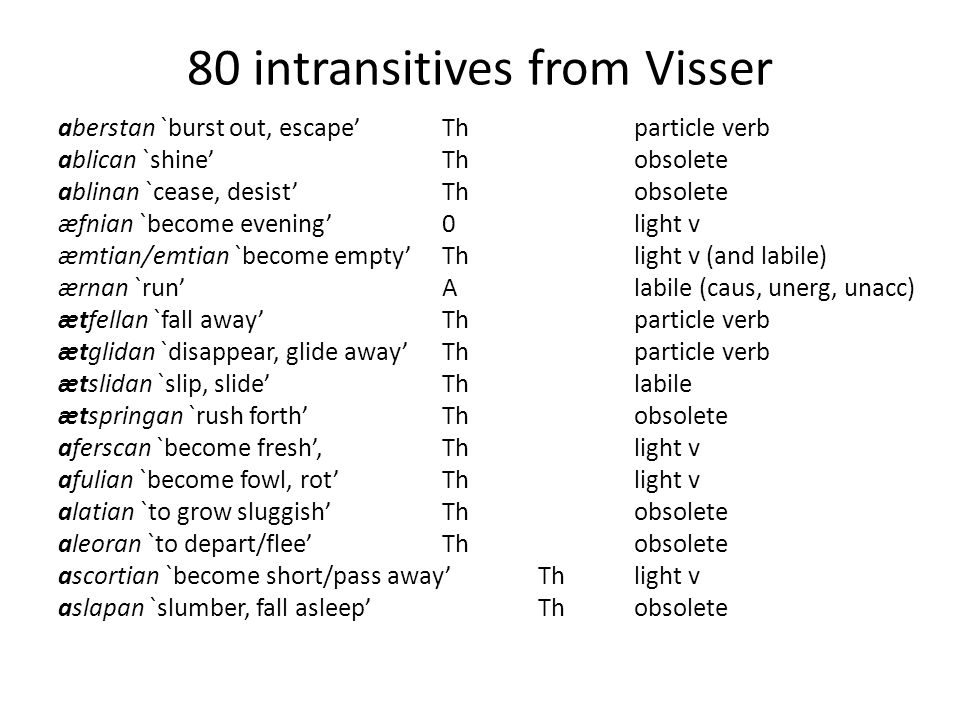 80 intransitives from Visser

| | | |
|---|---|---|
| aberstan `burst out, escape' | Th | particle verb |
| ablican `shine' | Th | obsolete |
| ablinan `cease, desist' | Th | obsolete |
| æfnian `become evening' | 0 | light v |
| æmtian/emtian `become empty' | Th | light v (and labile) |
| ærnan `run' | A | labile (caus, unerg, unacc) |
| ætfellan `fall away' | Th | particle verb |
| ætglidan `disappear, glide away' | Th | particle verb |
| ætslidan `slip, slide' | Th | labile |
| ætspringan `rush forth' | Th | obsolete |
| aferscan `become fresh', | Th | light v |
| afulian `become fowl, rot' | Th | light v |
| alatian `to grow sluggish' | Th | obsolete |
| aleoran `to depart/flee' | Th | obsolete |
| ascortian `become short/pass away' | Th | light v |
| aslapan `slumber, fall asleep' | Th | obsolete |